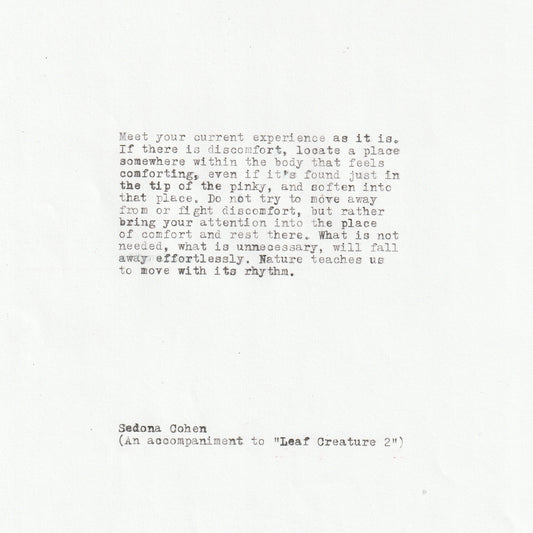 Meet your current experience as it is. If there is discomfort, locate a place somewhere within the body that feels comforting, even if it's found just in the tip of the pinky, and soften into that place. Do not try to move away from or fight discomfort, but rather bring your attention into the place of comfort and rest there. What is not needed, what is unnecessary, will fall away effortlessly. Nature teaches us to move with its rhythm.

Sedona Cohen
(An accompaniment to "Leaf Creature 2")